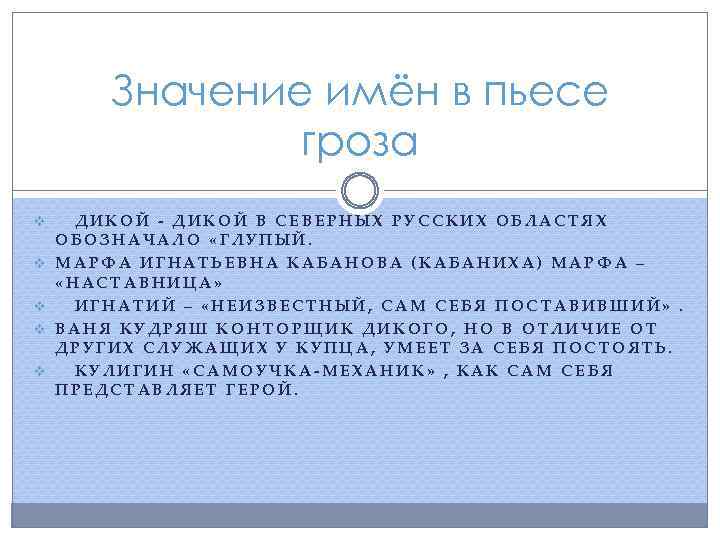 Значение имён в пьесе гроза

ДИКОЙ - ДИКОЙ В СЕВЕРНЫХ РУССКИХ ОБЛАСТЯХ ОБОЗНАЧАЛО «ГЛУПЫЙ.

МАРФА ИГНАТЬЕВНА КАБАНОВА (КАБАНИХА) МАРФА – «НАСТАВНИЦА»

ИГНАТИЙ – «НЕИЗВЕСТНЫЙ, САМ СЕБЯ ПОСТАВИВШИЙ» .

ВАНЯ КУДРЯШ КОНТОРЩИК ДИКОГО, НО В ОТЛИЧИЕ ОТ ДРУГИХ СЛУЖАЩИХ У КУПЦА, УМЕЕТ ЗА СЕБЯ ПОСТОЯТЬ.

КУЛИГИН «САМОУЧКА-МЕХАНИК» , КАК САМ СЕБЯ ПРЕДСТАВЛЯЕТ ГЕРОЙ.